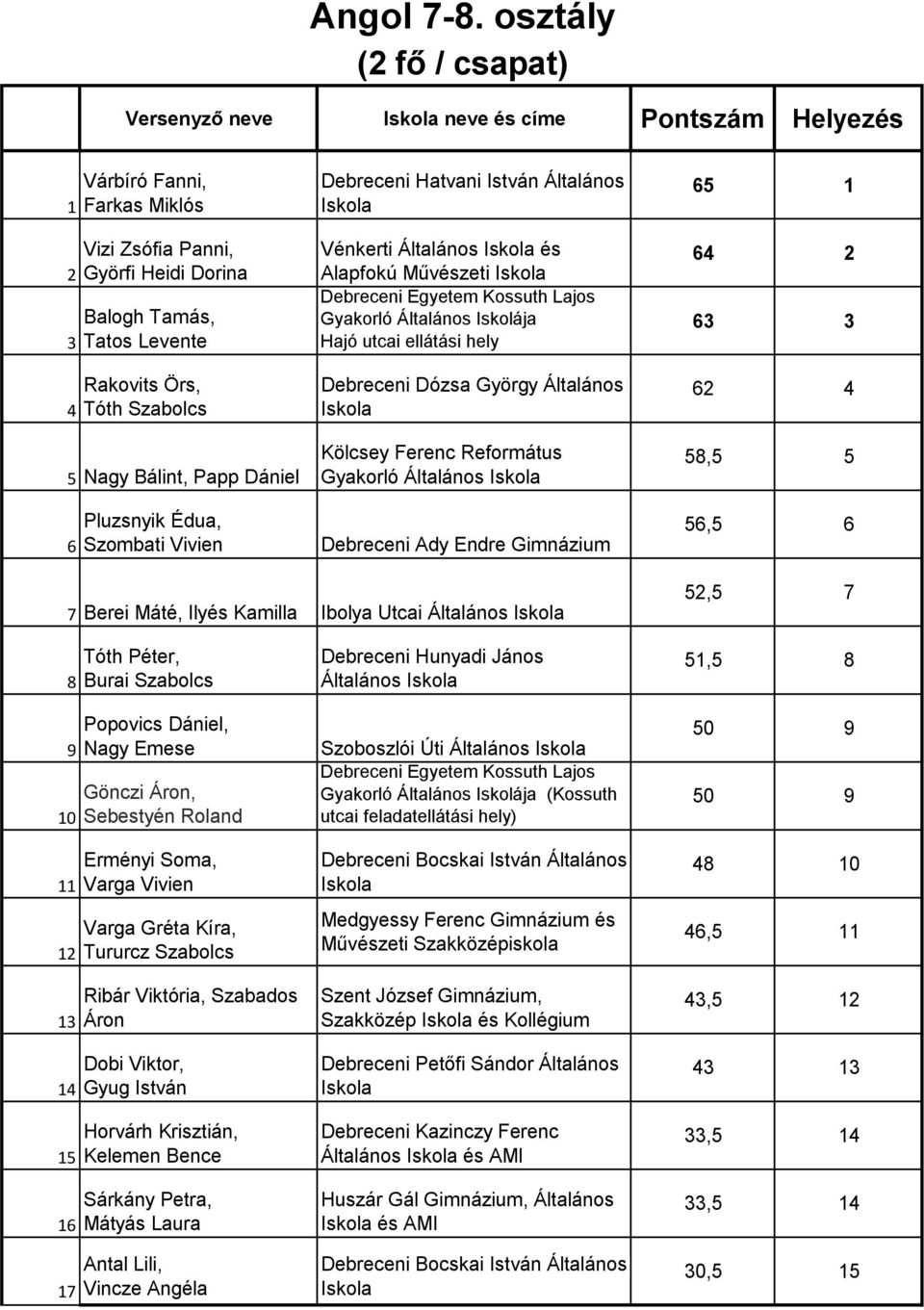 Angol 7-8. osztály
(2 fő / csapat)

|  | Versenyző neve | Iskola neve és címe | Pontszám | Helyezés |
|---|---|---|---|---|
| 1 | Várbíró Fanni, Farkas Miklós | Debreceni Hatvani István Általános Iskola | 65 | 1 |
| 2 | Vizi Zsófia Panni, Györfi Heidi Dorina | Vénkerti Általános Iskola és Alapfokú Művészeti Iskola | 64 | 2 |
| 3 | Balogh Tamás, Tatos Levente | Debreceni Egyetem Kossuth Lajos Gyakorló Általános Iskolája Hajó utcai ellátási hely | 63 | 3 |
| 4 | Rakovits Örs, Tóth Szabolcs | Debreceni Dózsa György Általános Iskola | 62 | 4 |
| 5 | Nagy Bálint, Papp Dániel | Kölcsey Ferenc Református Gyakorló Általános Iskola | 58,5 | 5 |
| 6 | Pluzsnyik Édua, Szombati Vivien | Debreceni Ady Endre Gimnázium | 56,5 | 6 |
| 7 | Berei Máté, Ilyés Kamilla | Ibolya Utcai Általános Iskola | 52,5 | 7 |
| 8 | Tóth Péter, Burai Szabolcs | Debreceni Hunyadi János Általános Iskola | 51,5 | 8 |
| 9 | Popovics Dániel, Nagy Emese | Szoboszlói Úti Általános Iskola | 50 | 9 |
| 10 | Gönczi Áron, Sebestyén Roland | Debreceni Egyetem Kossuth Lajos Gyakorló Általános Iskolája (Kossuth utcai feladatellátási hely) | 50 | 9 |
| 11 | Erményi Soma, Varga Vivien | Debreceni Bocskai István Általános Iskola | 48 | 10 |
| 12 | Varga Gréta Kíra, Tururcz Szabolcs | Medgyessy Ferenc Gimnázium és Művészeti Szakközépiskola | 46,5 | 11 |
| 13 | Ribár Viktória, Szabados Áron | Szent József Gimnázium, Szakközép Iskola és Kollégium | 43,5 | 12 |
| 14 | Dobi Viktor, Gyug István | Debreceni Petőfi Sándor Általános Iskola | 43 | 13 |
| 15 | Horvárh Krisztián, Kelemen Bence | Debreceni Kazinczy Ferenc Általános Iskola és AMI | 33,5 | 14 |
| 16 | Sárkány Petra, Mátyás Laura | Huszár Gál Gimnázium, Általános Iskola és AMI | 33,5 | 14 |
| 17 | Antal Lili, Vincze Angéla | Debreceni Bocskai István Általános Iskola | 30,5 | 15 |